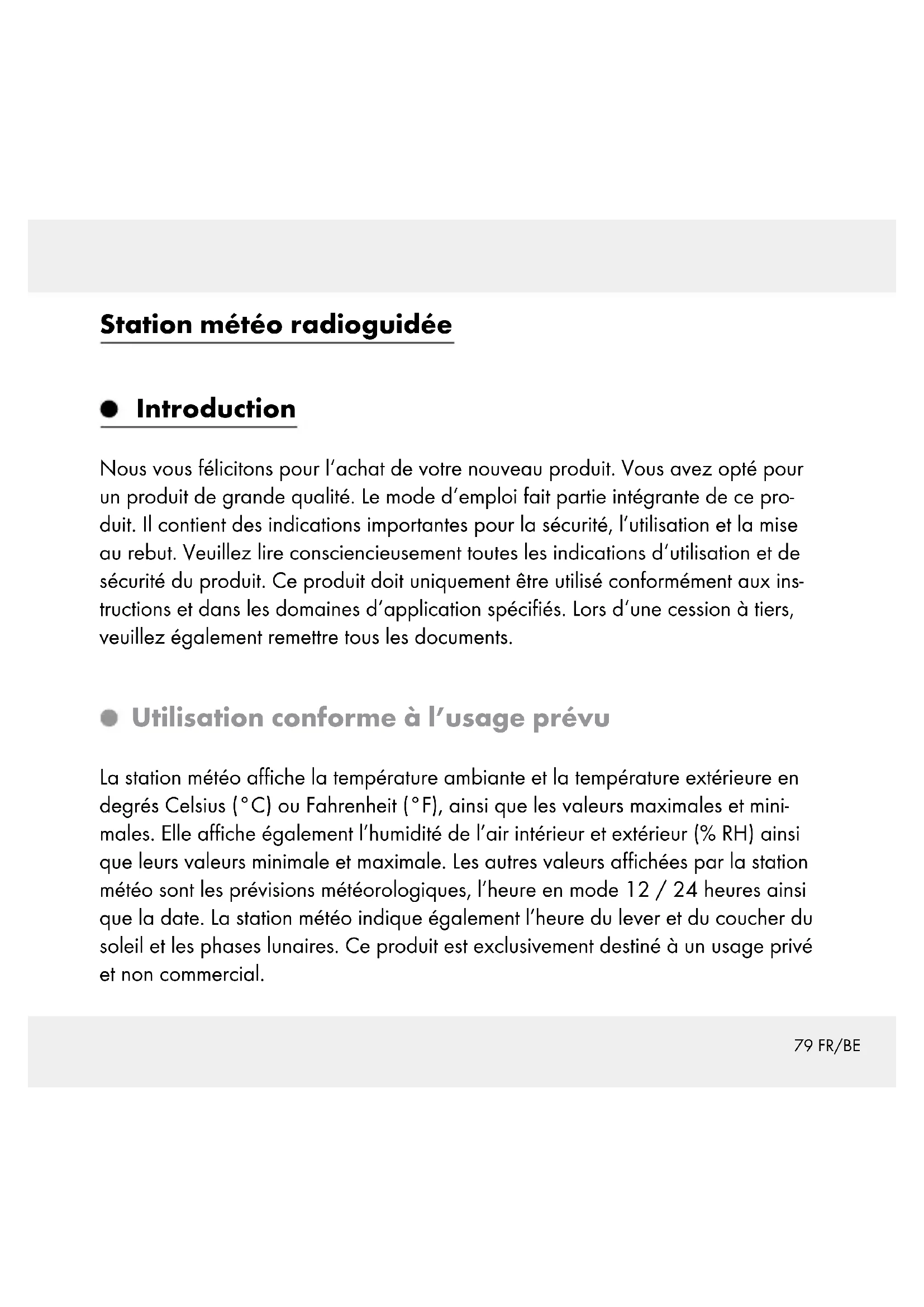 Station météo radioguidée

Introduction

Nous vous félicitons pour l'achat de votre nouveau produit. Vous avez opté pour un produit de grande qualité. Le mode d'emploi fait partie intégrante de ce produit. Il contient des indications importantes pour la sécurité, l'utilisation et la mise au rebut. Veuillez lire consciencieusement toutes les indications d'utilisation et de sécurité du produit. Ce produit doit uniquement être utilisé conformément aux instructions et dans les domaines d'application spécifiés. Lors d'une cession à tiers, veuillez également remettre tous les documents.

Utilisation conforme à l'usage prévu

La station météo affiche la température ambiante et la température extérieure en degrés Celsius (°C) ou Fahrenheit (°F), ainsi que les valeurs maximales et minimales. Elle affiche également l'humidité de l'air intérieur et extérieur (% RH) ainsi que leurs valeurs minimale et maximale. Les autres valeurs affichées par la station météo sont les prévisions météorologiques, l'heure en mode 12 / 24 heures ainsi que la date. La station météo indique également l'heure du lever et du coucher du soleil et les phases lunaires. Ce produit est exclusivement destiné à un usage privé et non commercial.

79 FR/BE